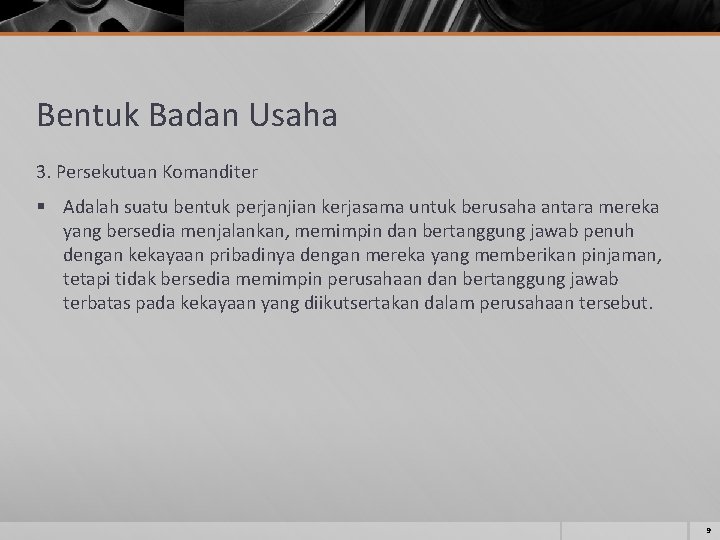 Bentuk Badan Usaha

3. Persekutuan Komanditer

▪ Adalah suatu bentuk perjanjian kerjasama untuk berusaha antara mereka yang bersedia menjalankan, memimpin dan bertanggung jawab penuh dengan kekayaan pribadinya dengan mereka yang memberikan pinjaman, tetapi tidak bersedia memimpin perusahaan dan bertanggung jawab terbatas pada kekayaan yang diikutsertakan dalam perusahaan tersebut.

9